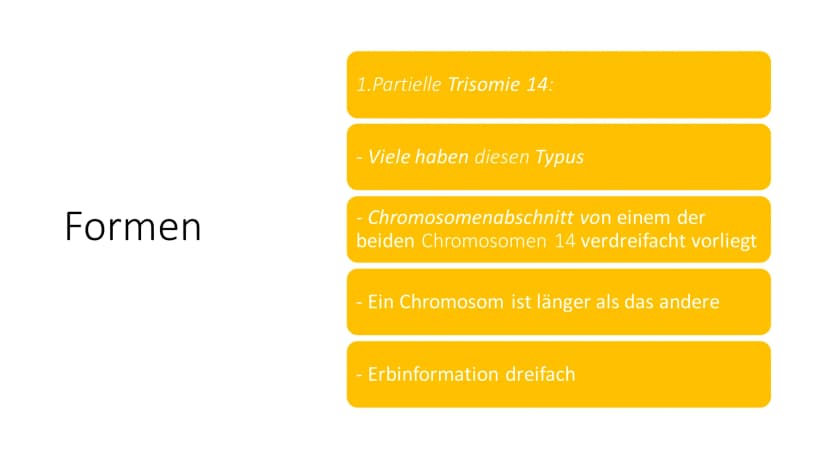 Formen

1.Partielle Trisomie 14:

- Viele haben diesen Typus

- Chromosomenabschnitt von einem der beiden Chromosomen 14 verdreifacht vorliegt

- Ein Chromosom ist länger als das andere

- Erbinformation dreifach